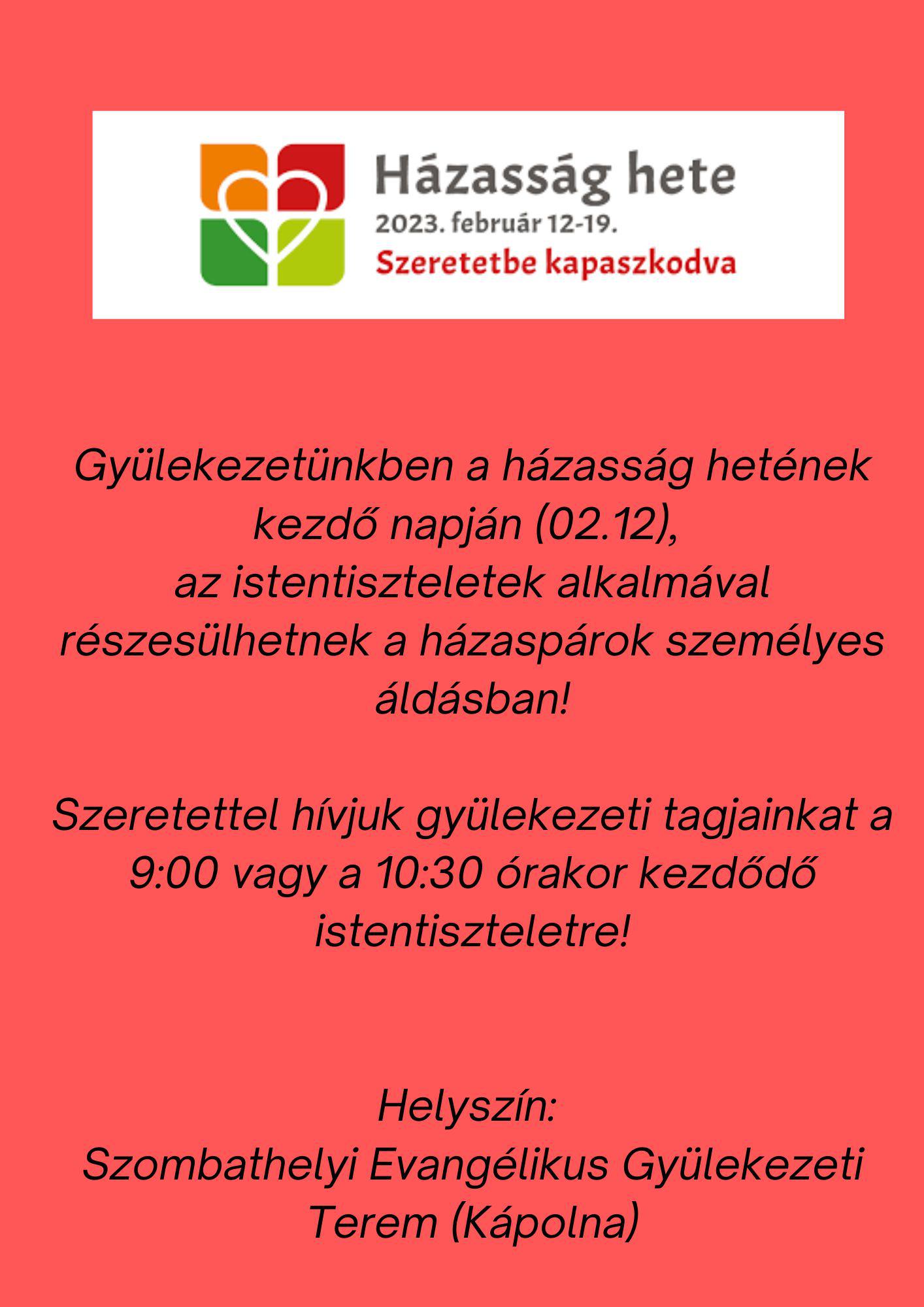 Házasság hete
2023. február 12-19.
Szeretetbe kapaszkodva

Gyülekezetünkben a házasság hetének kezdő napján (02.12), az istentiszteletek alkalmával részesülhetnek a házaspárok személyes áldásban!

Szeretettel hívjuk gyülekezeti tagjainkat a 9:00 vagy a 10:30 órakor kezdődő istentiszteletre!

Helyszín:
Szombathelyi Evangélikus Gyülekezeti Terem (Kápolna)